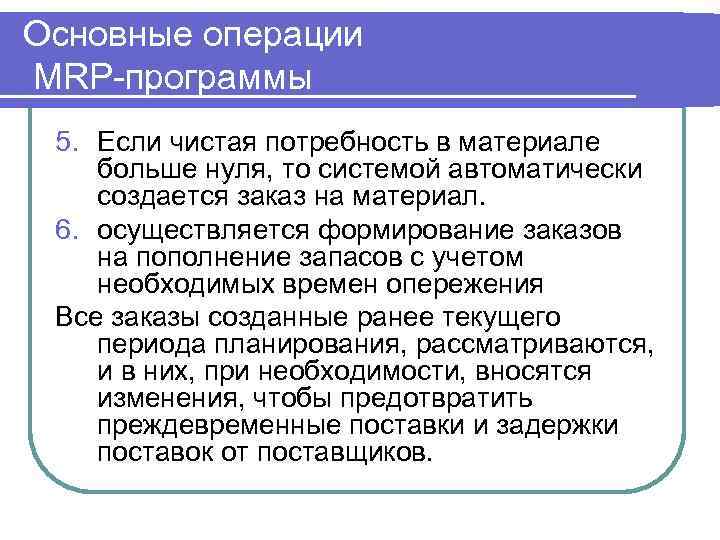 Основные операции MRP-программы

5. Если чистая потребность в материале больше нуля, то системой автоматически создается заказ на материал.

6. осуществляется формирование заказов на пополнение запасов с учетом необходимых времен опережения

Все заказы созданные ранее текущего периода планирования, рассматриваются, и в них, при необходимости, вносятся изменения, чтобы предотвратить преждевременные поставки и задержки поставок от поставщиков.